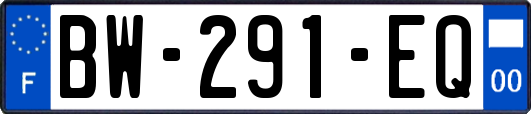 F

BW-291-EQ

00